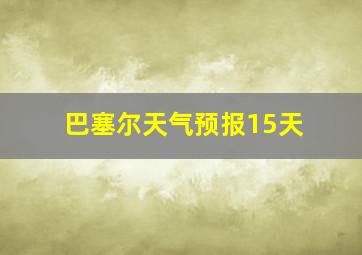 巴塞尔天气预报15天